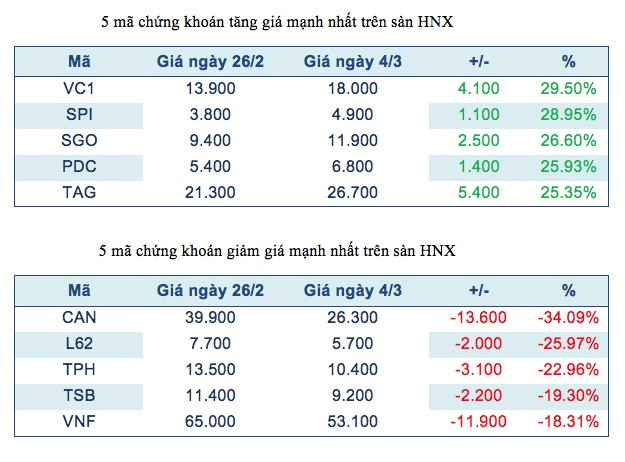 5 mã chứng khoán tăng giá mạnh nhất trên sàn HNX

| Mã | Giá ngày 26/2 | Giá ngày 4/3 | +/- | % |
|---|---|---|---|---|
| VC1 | 13.900 | 18.000 | 4.100 | 29.50% |
| SPI | 3.800 | 4.900 | 1.100 | 28.95% |
| SGO | 9.400 | 11.900 | 2.500 | 26.60% |
| PDC | 5.400 | 6.800 | 1.400 | 25.93% |
| TAG | 21.300 | 26.700 | 5.400 | 25.35% |

5 mã chứng khoán giảm giá mạnh nhất trên sàn HNX

| Mã | Giá ngày 26/2 | Giá ngày 4/3 | +/- | % |
|---|---|---|---|---|
| CAN | 39.900 | 26.300 | -13.600 | -34.09% |
| L62 | 7.700 | 5.700 | -2.000 | -25.97% |
| TPH | 13.500 | 10.400 | -3.100 | -22.96% |
| TSB | 11.400 | 9.200 | -2.200 | -19.30% |
| VNF | 65.000 | 53.100 | -11.900 | -18.31% |